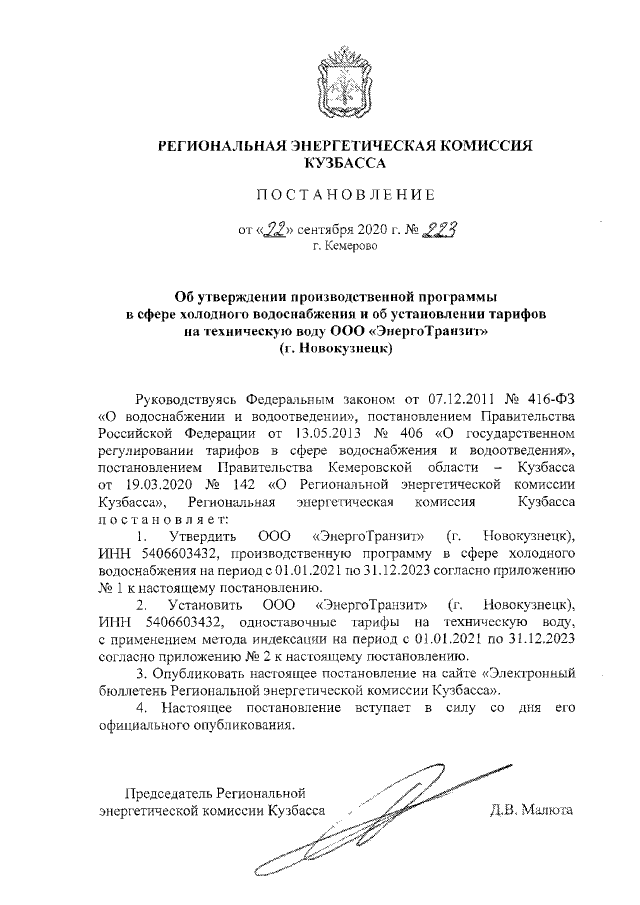 РЕГИОНАЛЬНАЯ ЭНЕРГЕТИЧЕСКАЯ КОМИССИЯ КУЗБАССА

ПОСТАНОВЛЕНИЕ

от «22» сентября 2020 г. № 223
г. Кемерово

Об утверждении производственной программы в сфере холодного водоснабжения и об установлении тарифов на техническую воду ООО «ЭнергоТранзит» (г. Новокузнецк)

Руководствуясь Федеральным законом от 07.12.2011 № 416-ФЗ «О водоснабжении и водоотведении», постановлением Правительства Российской Федерации от 13.05.2013 № 406 «О государственном регулировании тарифов в сфере водоснабжения и водоотведения», постановлением Правительства Кемеровской области – Кузбасса от 19.03.2020 № 142 «О Региональной энергетической комиссии Кузбасса», Региональная энергетическая комиссия Кузбасса постановляет:

1. Утвердить ООО «ЭнергоТранзит» (г. Новокузнецк), ИНН 5406603432, производственную программу в сфере холодного водоснабжения на период с 01.01.2021 по 31.12.2023 согласно приложению № 1 к настоящему постановлению.

2. Установить ООО «ЭнергоТранзит» (г. Новокузнецк), ИНН 5406603432, одноставочные тарифы на техническую воду, с применением метода индексации на период с 01.01.2021 по 31.12.2023 согласно приложению № 2 к настоящему постановлению.

3. Опубликовать настоящее постановление на сайте «Электронный бюллетень Региональной энергетической комиссии Кузбасса».

4. Настоящее постановление вступает в силу со дня его официального опубликования.

Председатель Региональной энергетической комиссии Кузбасса

Д.В. Малюта